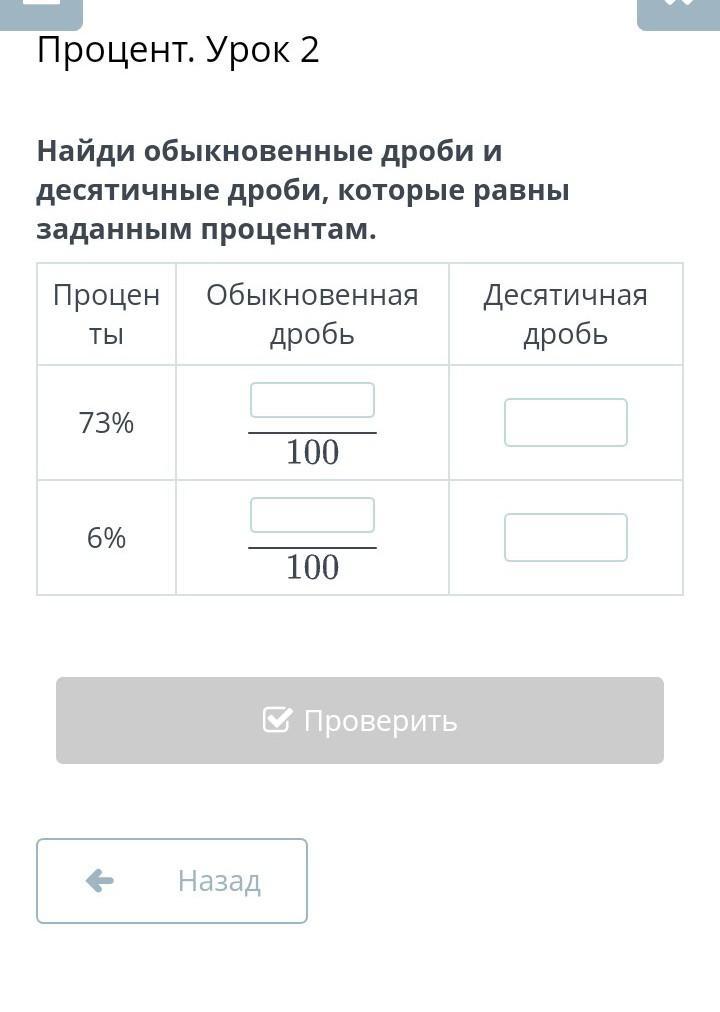 Процент. Урок 2

**Найди обыкновенные дроби и десятичные дроби, которые равны заданным процентам.**

| Проценты | Обыкновенная дробь | Десятичная дробь |
|---|---|---|
| 73% | $\frac{\square}{100}$ | |
| 6% | $\frac{\square}{100}$ | |

Проверить

Назад